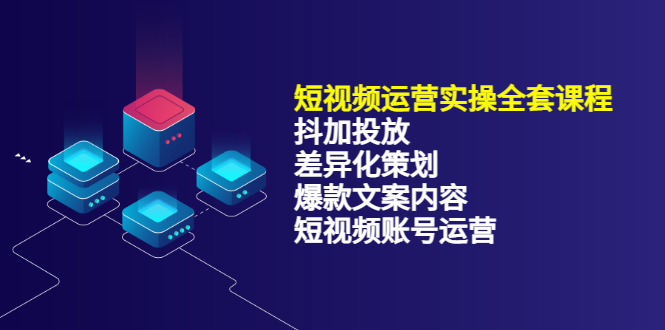 短视频运营实操全套课程
抖加投放
差异化策划
爆款文案内容
短视频账号运营